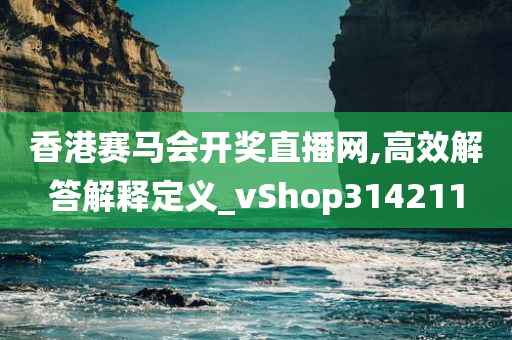 香港赛马会开奖直播网,高效解答解释定义_vShop314211